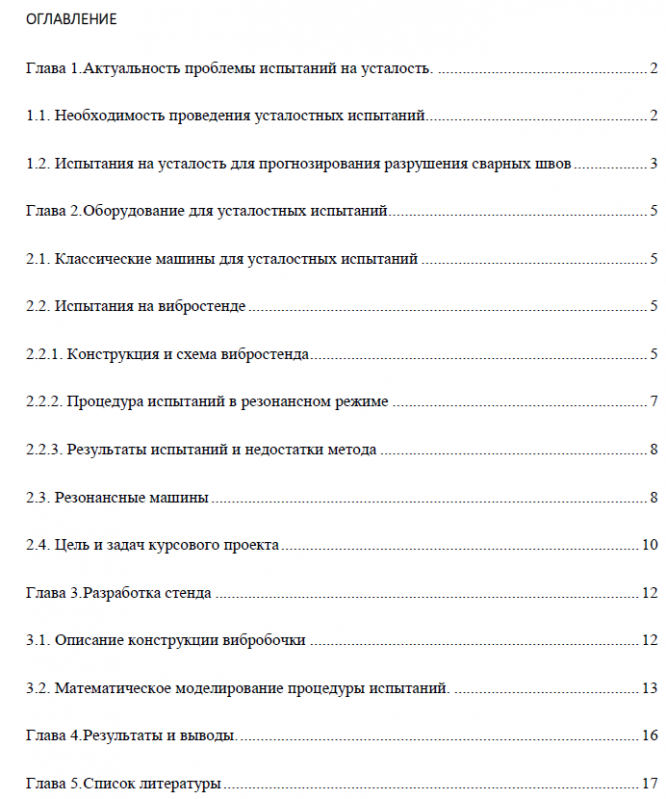 ОГЛАВЛЕНИЕ

Глава 1.Актуальность проблемы испытаний на усталость. 2

1.1. Необходимость проведения усталостных испытаний 2

1.2. Испытания на усталость для прогнозирования разрушения сварных швов 3

Глава 2.Оборудование для усталостных испытаний 5

2.1. Классические машины для усталостных испытаний 5

2.2. Испытания на вибростенде 5

2.2.1. Конструкция и схема вибростенда 5

2.2.2. Процедура испытаний в резонансном режиме 7

2.2.3. Результаты испытаний и недостатки метода 8

2.3. Резонансные машины 8

2.4. Цель и задач курсового проекта 10

Глава 3.Разработка стенда 12

3.1. Описание конструкции вибробочки 12

3.2. Математическое моделирование процедуры испытаний. 13

Глава 4.Результаты и выводы. 16

Глава 5.Список литературы 17